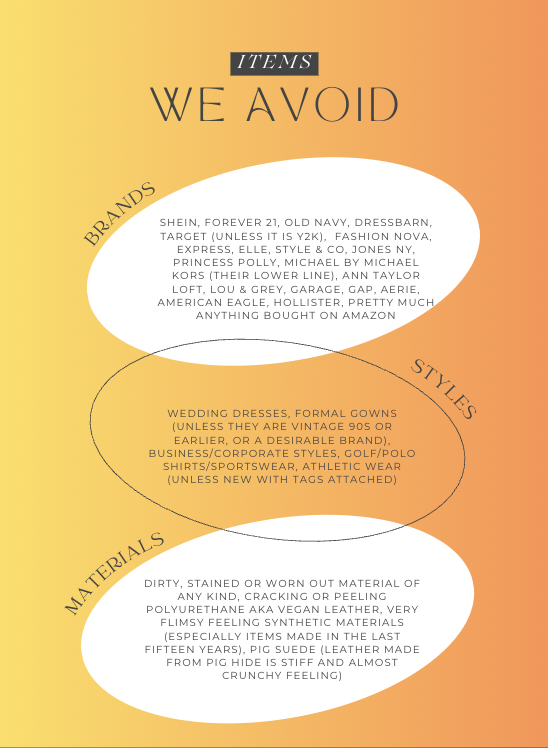 ITEMS
WE AVOID

BRANDS

SHEIN, FOREVER 21, OLD NAVY, DRESSBARN, TARGET (UNLESS IT IS Y2K), FASHION NOVA, EXPRESS, ELLE, STYLE & CO, JONES NY, PRINCESS POLLY, MICHAEL BY MICHAEL KORS (THEIR LOWER LINE), ANN TAYLOR LOFT, LOU & GREY, GARAGE, GAP, AERIE, AMERICAN EAGLE, HOLLISTER, PRETTY MUCH ANYTHING BOUGHT ON AMAZON

STYLES

WEDDING DRESSES, FORMAL GOWNS (UNLESS THEY ARE VINTAGE 90S OR EARLIER, OR A DESIRABLE BRAND), BUSINESS/CORPORATE STYLES, GOLF/POLO SHIRTS/SPORTSWEAR, ATHLETIC WEAR (UNLESS NEW WITH TAGS ATTACHED)

MATERIALS

DIRTY, STAINED OR WORN OUT MATERIAL OF ANY KIND, CRACKING OR PEELING POLYURETHANE AKA VEGAN LEATHER, VERY FLIMSY FEELING SYNTHETIC MATERIALS (ESPECIALLY ITEMS MADE IN THE LAST FIFTEEN YEARS), PIG SUEDE (LEATHER MADE FROM PIG HIDE IS STIFF AND ALMOST CRUNCHY FEELING)